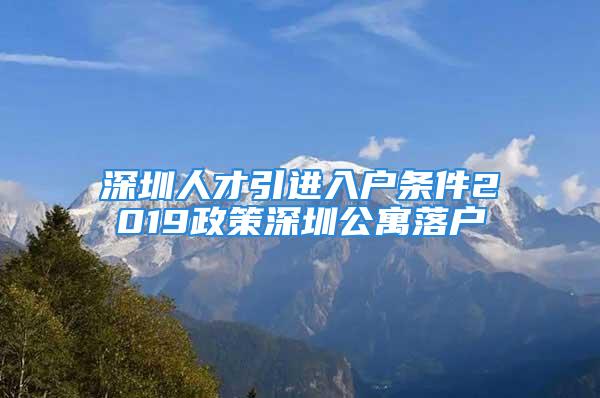 深圳人才引进入户条件2019政策深圳公寓落户